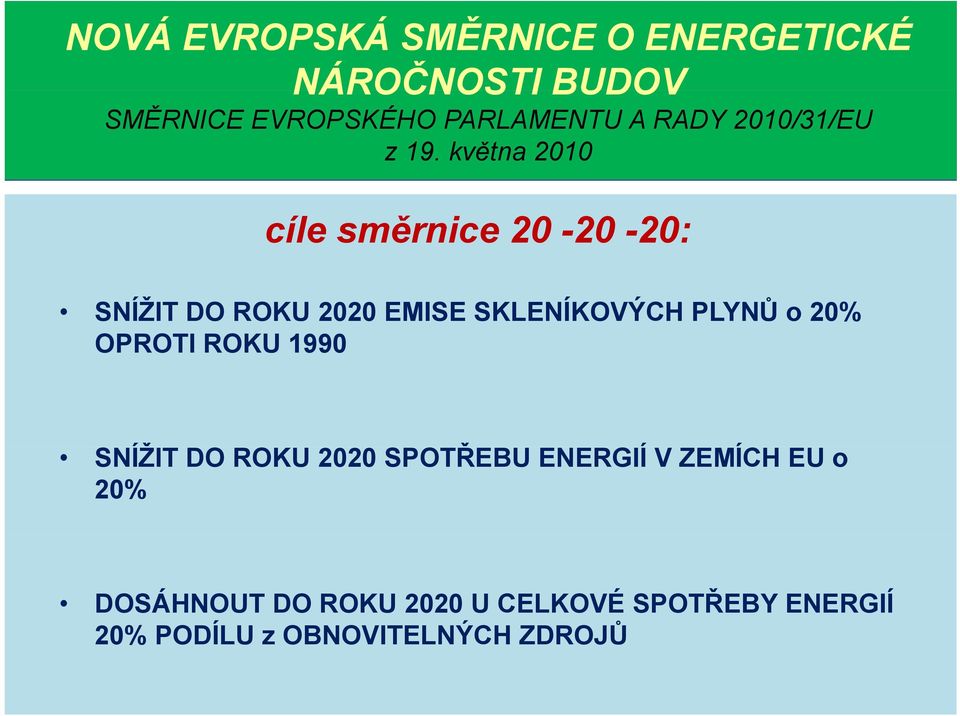 NOVÁ EVROPSKÁ SMĚRNICE O ENERGETICKÉ NÁROČNOSTI BUDOV

SMĚRNICE EVROPSKÉHO PARLAMENTU A RADY 2010/31/EU z 19. května 2010

cíle směrnice 20 -20 -20:

• SNÍŽIT DO ROKU 2020 EMISE SKLENÍKOVÝCH PLYNŮ o 20% OPROTI ROKU 1990

• SNÍŽIT DO ROKU 2020 SPOTŘEBU ENERGIÍ V ZEMÍCH EU o 20%

• DOSÁHNOUT DO ROKU 2020 U CELKOVÉ SPOTŘEBY ENERGIÍ 20% PODÍLU z OBNOVITELNÝCH ZDROJŮ